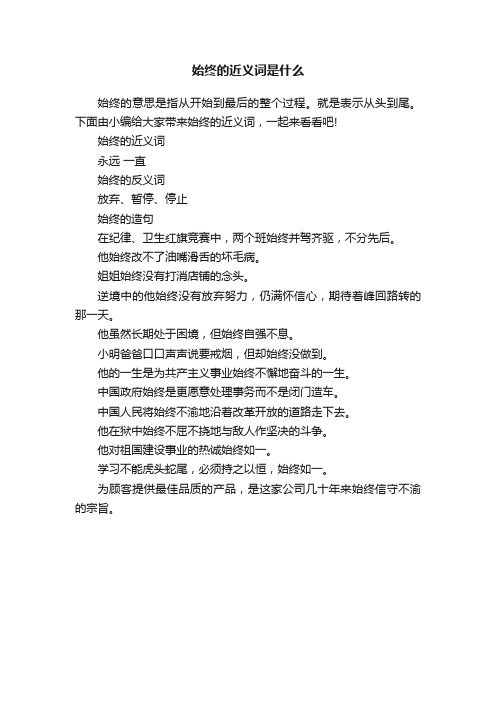 始终的近义词是什么

始终的意思是指从开始到最后的整个过程。就是表示从头到尾。下面由小编给大家带来始终的近义词，一起来看看吧!

始终的近义词

永远 一直

始终的反义词

放弃、暂停、停止

始终的造句

在纪律、卫生红旗竞赛中，两个班始终并驾齐驱，不分先后。

他始终改不了油嘴滑舌的坏毛病。

姐姐始终没有打消店铺的念头。

逆境中的他始终没有放弃努力，仍满怀信心，期待着峰回路转的那一天。

他虽然长期处于困境，但始终自强不息。

小明爸爸口口声声说要戒烟，但却始终没做到。

他的一生是为共产主义事业始终不懈地奋斗的一生。

中国政府始终是更愿意处理事务而不是闭门造车。

中国人民将始终不渝地沿着改革开放的道路走下去。

他在狱中始终不屈不挠地与敌人作坚决的斗争。

他对祖国建设事业的热诚始终如一。

学习不能虎头蛇尾，必须持之以恒，始终如一。

为顾客提供最佳品质的产品，是这家公司几十年来始终信守不渝的宗旨。